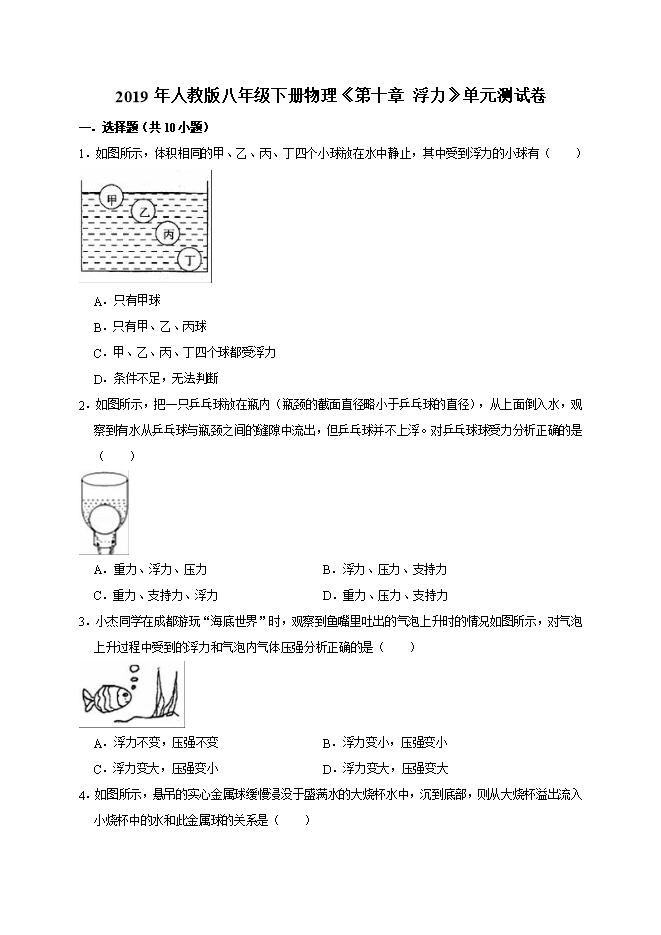 2019 年人教版八年级下册物理《第十章 浮力》单元测试卷

一．选择题（共 10 小题）

1．如图所示，体积相同的甲、乙、丙、丁四个小球放在水中静止，其中受到浮力的小球有（　　）

甲
乙
丙
丁

A．只有甲球

B．只有甲、乙、丙球

C．甲、乙、丙、丁四个球都受浮力

D．条件不足，无法判断

2．如图所示，把一只乒乓球放在瓶内（瓶颈的截面直径略小于乒乓球的直径），从上面倒入水，观察到有水从乒乓球与瓶颈之间的缝隙中流出，但乒乓球并不上浮。对乒乓球球受力分析正确的是（　　）

A．重力、浮力、压力　　　　B．浮力、压力、支持力

C．重力、支持力、浮力　　　D．重力、压力、支持力

3．小杰同学在成都游玩“海底世界”时，观察到鱼嘴里吐出的气泡上升时的情况如图所示，对气泡上升过程中受到的浮力和气泡内气体压强分析正确的是（　　）

A．浮力不变，压强不变　　　B．浮力变小，压强变小

C．浮力变大，压强变小　　　D．浮力变大，压强变大

4．如图所示，悬吊的实心金属球缓慢浸没于盛满水的大烧杯水中，沉到底部，则从大烧杯溢出流入小烧杯中的水和此金属球的关系是（　　）